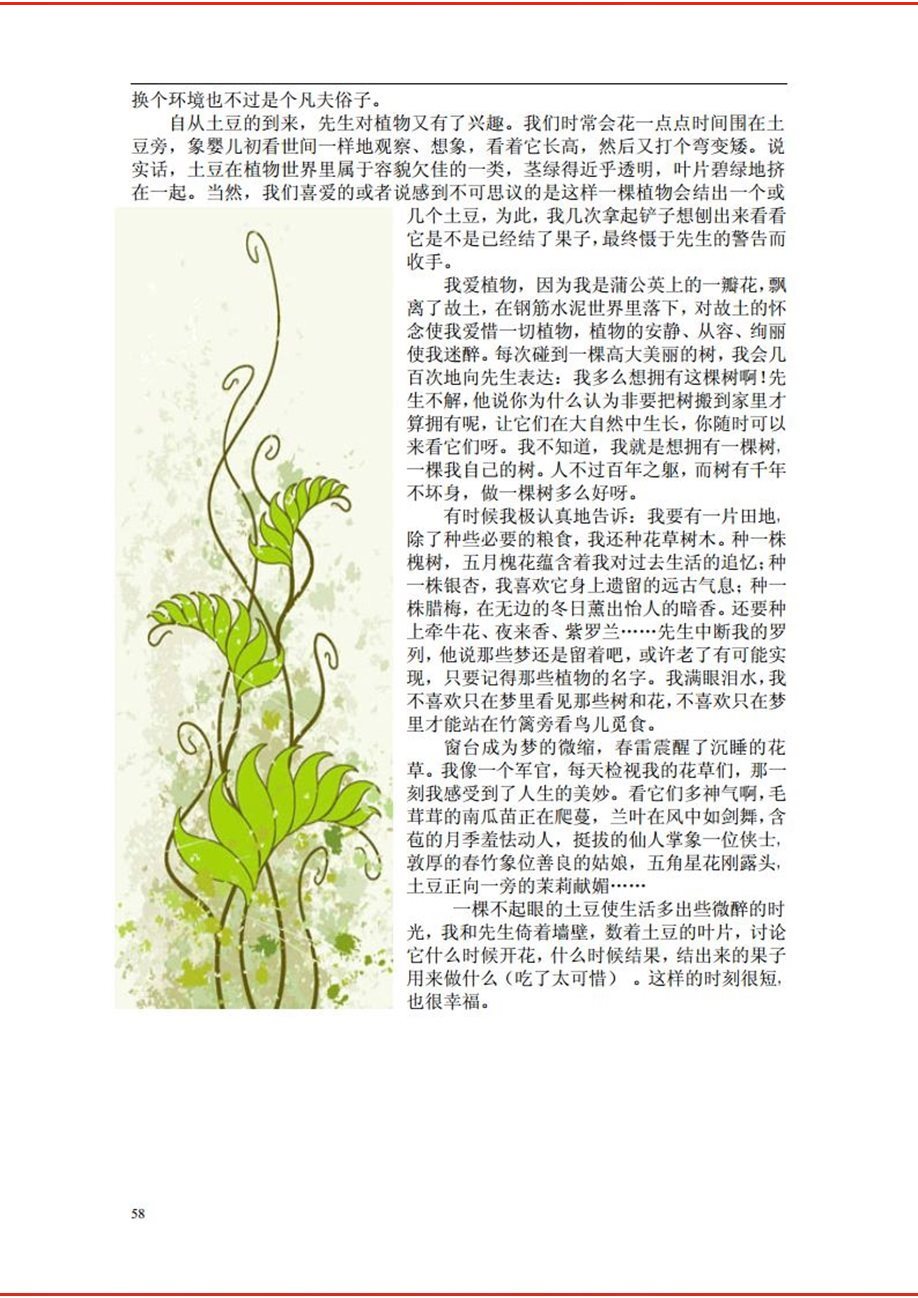 换个环境也不过是个凡夫俗子。

自从土豆的到来，先生对植物又有了兴趣。我们时常会花一点点时间围在土豆旁，象婴儿初看世间一样地观察、想象，看着它长高，然后又打个弯变矮。说实话，土豆在植物世界里属于容貌欠佳的一类，茎绿得近乎透明，叶片碧绿地挤在一起。当然，我们喜爱的或者说感到不可思议的是这样一棵植物会结出一个或几个土豆，为此，我几次拿起铲子想刨出来看看它是不是已经结了果子，最终慑于先生的警告而收手。

我爱植物，因为我是蒲公英上的一瓣花，飘离了故土，在钢筋水泥世界里落下，对故土的怀念使我爱惜一切植物，植物的安静、从容、绚丽使我迷醉。每次碰到一棵高大美丽的树，我会几百次地向先生表达：我多么想拥有这棵树啊！先生不解，他说你为什么认为非要把树搬到家里才算拥有呢，让它们在大自然中生长，你随时可以来看它们呀。我不知道，我就是想拥有一棵树，一棵我自己的树。人不过百年之躯，而树有千年不坏身，做一棵树多么好呀。

有时候我极认真地告诉：我要有一片田地，除了种些必要的粮食，我还种花草树木。种一株槐树，五月槐花蕴含着我对过去生活的追忆；种一株银杏，我喜欢它身上遗留的远古气息；种一株腊梅，在无边的冬日薰出怡人的暗香。还要种上牵牛花、夜来香、紫罗兰……先生中断我的罗列，他说那些梦还是留着吧，或许老了有可能实现，只要记得那些植物的名字。我满眼泪水，我不喜欢只在梦里看见那些树和花，不喜欢只在梦里才能站在竹篱旁看鸟儿觅食。

窗台成为梦的微缩，春雷震醒了沉睡的花草。我像一个军官，每天检视我的花草们，那一刻我感受到了人生的美妙。看它们多神气啊，毛茸茸的南瓜苗正在爬蔓，兰叶在风中如剑舞，含苞的月季羞怯动人，挺拔的仙人掌象一位侠士，敦厚的春竹象位善良的姑娘，五角星花刚露头，土豆正向一旁的茉莉献媚……

一棵不起眼的土豆使生活多出些微醉的时光，我和先生倚着墙壁，数着土豆的叶片，讨论它什么时候开花，什么时候结果，结出来的果子用来做什么（吃了太可惜）。这样的时刻很短，也很幸福。

58